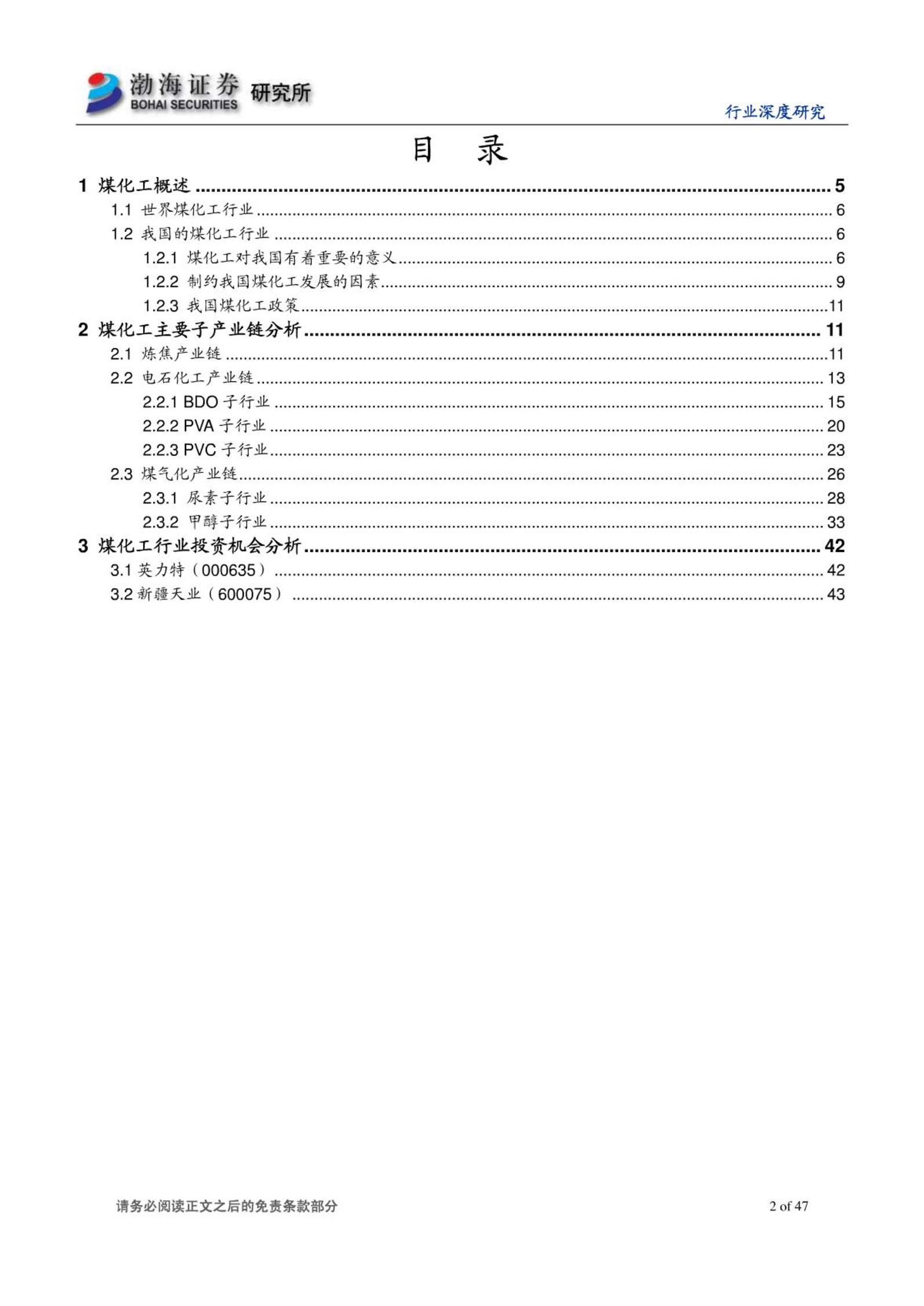 渤海证券 BOHAI SECURITIES 研究所

行业深度研究

目 录

1 煤化工概述 ........ 5
1.1 世界煤化工行业 ........ 6
1.2 我国的煤化工行业 ........ 6
1.2.1 煤化工对我国有着重要的意义 ........ 6
1.2.2 制约我国煤化工发展的因素 ........ 9
1.2.3 我国煤化工政策 ........ 11
2 煤化工主要子产业链分析 ........ 11
2.1 炼焦产业链 ........ 11
2.2 电石化工产业链 ........ 13
2.2.1 BDO 子行业 ........ 15
2.2.2 PVA 子行业 ........ 20
2.2.3 PVC 子行业 ........ 23
2.3 煤气化产业链 ........ 26
2.3.1 尿素子行业 ........ 28
2.3.2 甲醇子行业 ........ 33
3 煤化工行业投资机会分析 ........ 42
3.1 英力特（000635） ........ 42
3.2 新疆天业（600075） ........ 43

请务必阅读正文之后的免责条款部分

2 of 47